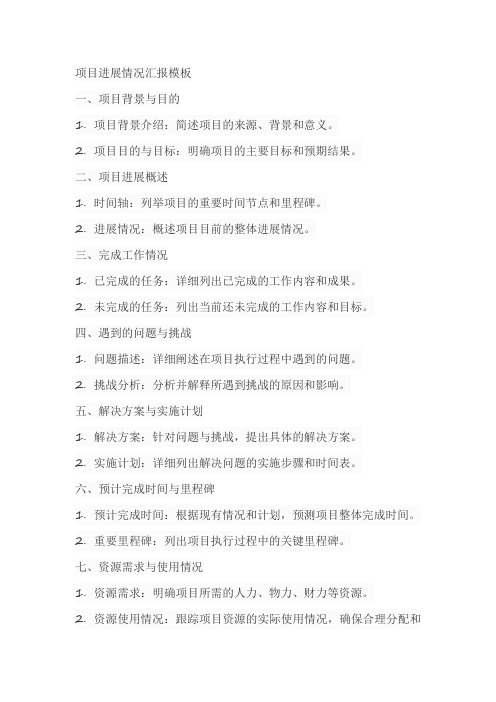 项目进展情况汇报模板

一、项目背景与目的

1. 项目背景介绍：简述项目的来源、背景和意义。

2. 项目目的与目标：明确项目的主要目标和预期结果。

二、项目进展概述

1. 时间轴：列举项目的重要时间节点和里程碑。

2. 进展情况：概述项目目前的整体进展情况。

三、完成工作情况

1. 已完成的任务：详细列出已完成的工作内容和成果。

2. 未完成的任务：列出当前还未完成的工作内容和目标。

四、遇到的问题与挑战

1. 问题描述：详细阐述在项目执行过程中遇到的问题。

2. 挑战分析：分析并解释所遇到挑战的原因和影响。

五、解决方案与实施计划

1. 解决方案：针对问题与挑战，提出具体的解决方案。

2. 实施计划：详细列出解决问题的实施步骤和时间表。

六、预计完成时间与里程碑

1. 预计完成时间：根据现有情况和计划，预测项目整体完成时间。

2. 重要里程碑：列出项目执行过程中的关键里程碑。

七、资源需求与使用情况

1. 资源需求：明确项目所需的人力、物力、财力等资源。

2. 资源使用情况：跟踪项目资源的实际使用情况，确保合理分配和